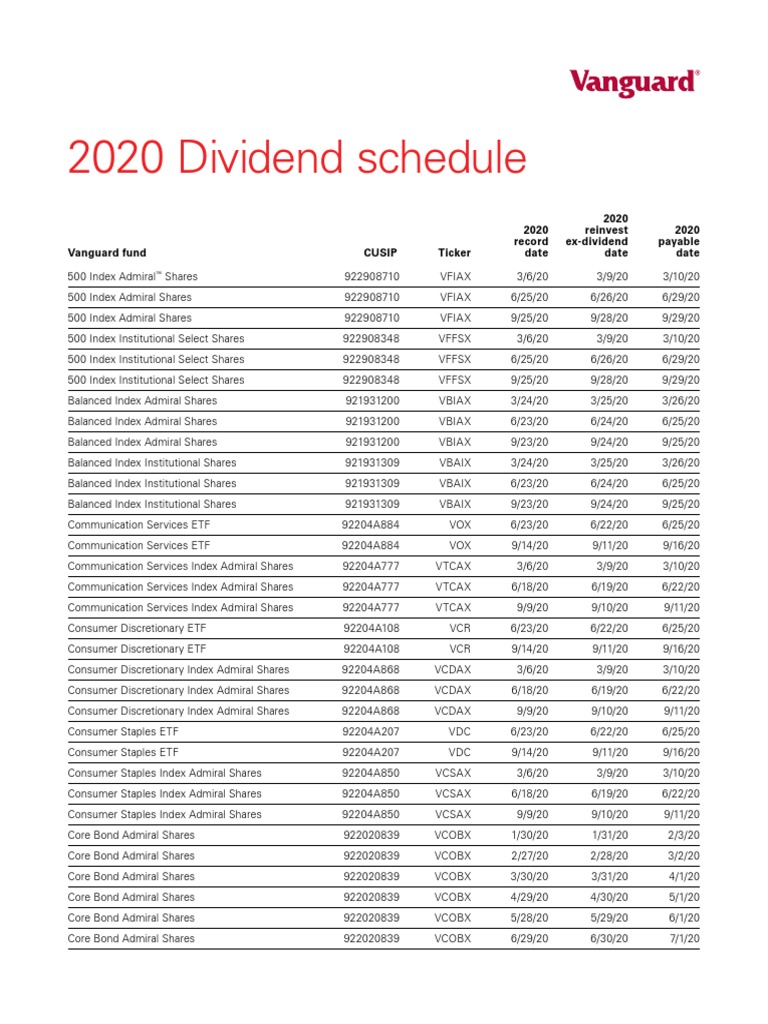 Vanguard®

2020 Dividend schedule

| Vanguard fund | CUSIP | Ticker | 2020 record date | 2020 reinvest ex-dividend date | 2020 payable date |
|---|---|---|---|---|---|
| 500 Index Admiral™ Shares | 922908710 | VFIAX | 3/6/20 | 3/9/20 | 3/10/20 |
| 500 Index Admiral Shares | 922908710 | VFIAX | 6/25/20 | 6/26/20 | 6/29/20 |
| 500 Index Admiral Shares | 922908710 | VFIAX | 9/25/20 | 9/28/20 | 9/29/20 |
| 500 Index Institutional Select Shares | 922908348 | VFFSX | 3/6/20 | 3/9/20 | 3/10/20 |
| 500 Index Institutional Select Shares | 922908348 | VFFSX | 6/25/20 | 6/26/20 | 6/29/20 |
| 500 Index Institutional Select Shares | 922908348 | VFFSX | 9/25/20 | 9/28/20 | 9/29/20 |
| Balanced Index Admiral Shares | 921931200 | VBIAX | 3/24/20 | 3/25/20 | 3/26/20 |
| Balanced Index Admiral Shares | 921931200 | VBIAX | 6/23/20 | 6/24/20 | 6/25/20 |
| Balanced Index Admiral Shares | 921931200 | VBIAX | 9/23/20 | 9/24/20 | 9/25/20 |
| Balanced Index Institutional Shares | 921931309 | VBAIX | 3/24/20 | 3/25/20 | 3/26/20 |
| Balanced Index Institutional Shares | 921931309 | VBAIX | 6/23/20 | 6/24/20 | 6/25/20 |
| Balanced Index Institutional Shares | 921931309 | VBAIX | 9/23/20 | 9/24/20 | 9/25/20 |
| Communication Services ETF | 92204A884 | VOX | 6/23/20 | 6/22/20 | 6/25/20 |
| Communication Services ETF | 92204A884 | VOX | 9/14/20 | 9/11/20 | 9/16/20 |
| Communication Services Index Admiral Shares | 92204A777 | VTCAX | 3/6/20 | 3/9/20 | 3/10/20 |
| Communication Services Index Admiral Shares | 92204A777 | VTCAX | 6/18/20 | 6/19/20 | 6/22/20 |
| Communication Services Index Admiral Shares | 92204A777 | VTCAX | 9/9/20 | 9/10/20 | 9/11/20 |
| Consumer Discretionary ETF | 92204A108 | VCR | 6/23/20 | 6/22/20 | 6/25/20 |
| Consumer Discretionary ETF | 92204A108 | VCR | 9/14/20 | 9/11/20 | 9/16/20 |
| Consumer Discretionary Index Admiral Shares | 92204A868 | VCDAX | 3/6/20 | 3/9/20 | 3/10/20 |
| Consumer Discretionary Index Admiral Shares | 92204A868 | VCDAX | 6/18/20 | 6/19/20 | 6/22/20 |
| Consumer Discretionary Index Admiral Shares | 92204A868 | VCDAX | 9/9/20 | 9/10/20 | 9/11/20 |
| Consumer Staples ETF | 92204A207 | VDC | 6/23/20 | 6/22/20 | 6/25/20 |
| Consumer Staples ETF | 92204A207 | VDC | 9/14/20 | 9/11/20 | 9/16/20 |
| Consumer Staples Index Admiral Shares | 92204A850 | VCSAX | 3/6/20 | 3/9/20 | 3/10/20 |
| Consumer Staples Index Admiral Shares | 92204A850 | VCSAX | 6/18/20 | 6/19/20 | 6/22/20 |
| Consumer Staples Index Admiral Shares | 92204A850 | VCSAX | 9/9/20 | 9/10/20 | 9/11/20 |
| Core Bond Admiral Shares | 922020839 | VCOBX | 1/30/20 | 1/31/20 | 2/3/20 |
| Core Bond Admiral Shares | 922020839 | VCOBX | 2/27/20 | 2/28/20 | 3/2/20 |
| Core Bond Admiral Shares | 922020839 | VCOBX | 3/30/20 | 3/31/20 | 4/1/20 |
| Core Bond Admiral Shares | 922020839 | VCOBX | 4/29/20 | 4/30/20 | 5/1/20 |
| Core Bond Admiral Shares | 922020839 | VCOBX | 5/28/20 | 5/29/20 | 6/1/20 |
| Core Bond Admiral Shares | 922020839 | VCOBX | 6/29/20 | 6/30/20 | 7/1/20 |